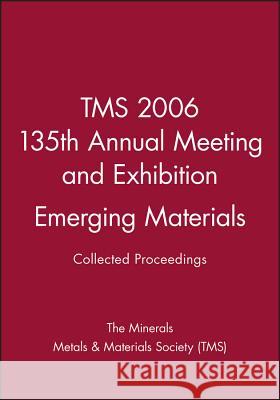 TMS 2006
135th Annual Meeting and Exhibition

Emerging Materials

Collected Proceedings

The Minerals
Metals & Materials Society (TMS)

Kraina Książek